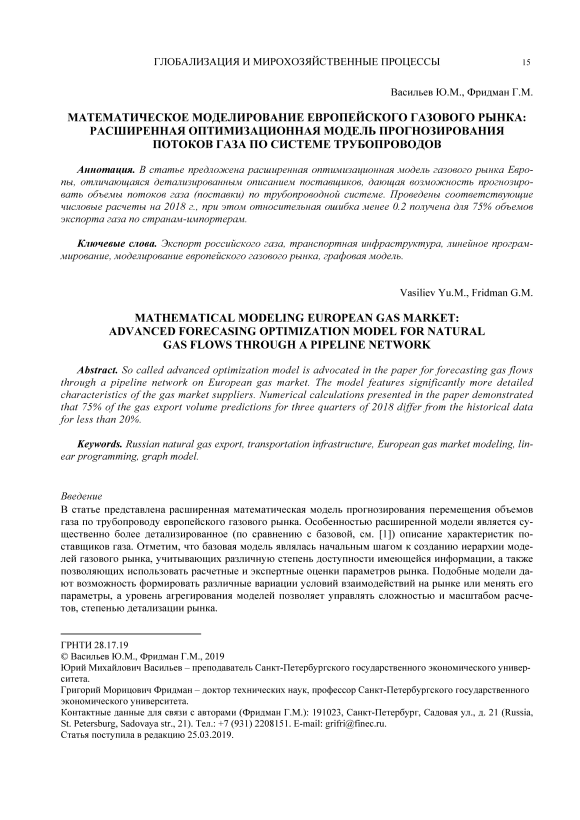 ГЛОБАЛИЗАЦИЯ И МИРОХОЗЯЙСТВЕННЫЕ ПРОЦЕССЫ 15

Васильев Ю.М., Фридман Г.М.

МАТЕМАТИЧЕСКОЕ МОДЕЛИРОВАНИЕ ЕВРОПЕЙСКОГО ГАЗОВОГО РЫНКА: РАСШИРЕННАЯ ОПТИМИЗАЦИОННАЯ МОДЕЛЬ ПРОГНОЗИРОВАНИЯ ПОТОКОВ ГАЗА ПО СИСТЕМЕ ТРУБОПРОВОДОВ

Аннотация. В статье предложена расширенная оптимизационная модель газового рынка Европы, отличающаяся детализированным описанием поставщиков, дающая возможность прогнозировать объемы потоков газа (поставки) по трубопроводной системе. Проведены соответствующие числовые расчеты на 2018 г., при этом относительная ошибка менее 0.2 получена для 75% объемов экспорта газа по странам-импортерам.

Ключевые слова. Экспорт российского газа, транспортная инфраструктура, линейное программирование, моделирование европейского газового рынка, графовая модель.

Vasiliev Yu.M., Fridman G.M.

MATHEMATICAL MODELING EUROPEAN GAS MARKET: ADVANCED FORECASING OPTIMIZATION MODEL FOR NATURAL GAS FLOWS THROUGH A PIPELINE NETWORK

Abstract. So called advanced optimization model is advocated in the paper for forecasting gas flows through a pipeline network on European gas market. The model features significantly more detailed characteristics of the gas market suppliers. Numerical calculations presented in the paper demonstrated that 75% of the gas export volume predictions for three quarters of 2018 differ from the historical data for less than 20%.

Keywords. Russian natural gas export, transportation infrastructure, European gas market modeling, linear programming, graph model.

Введение
В статье представлена расширенная математическая модель прогнозирования перемещения объемов газа по трубопроводу европейского газового рынка. Особенностью расширенной модели является существенно более детализированное (по сравнению с базовой, см. [1]) описание характеристик поставщиков газа. Отметим, что базовая модель являлась начальным шагом к созданию иерархии моделей газового рынка, учитывающих различную степень доступности имеющейся информации, а также позволяющих использовать расчетные и экспертные оценки параметров рынка. Подобные модели дают возможность формировать различные вариации условий взаимодействий на рынке или менять его параметры, а уровень агрегирования моделей позволяет управлять сложностью и масштабом расчетов, степенью детализации рынка.

ГРНТИ 28.17.19
© Васильев Ю.М., Фридман Г.М., 2019
Юрий Михайлович Васильев – преподаватель Санкт-Петербургского государственного экономического университета.
Григорий Морицович Фридман – доктор технических наук, профессор Санкт-Петербургского государственного экономического университета.
Контактные данные для связи с авторами (Фридман Г.М.): 191023, Санкт-Петербург, Садовая ул., д. 21 (Russia, St. Petersburg, Sadovaya str., 21). Тел.: +7 (931) 2208151. E-mail: grifri@finec.ru.
Статья поступила в редакцию 25.03.2019.